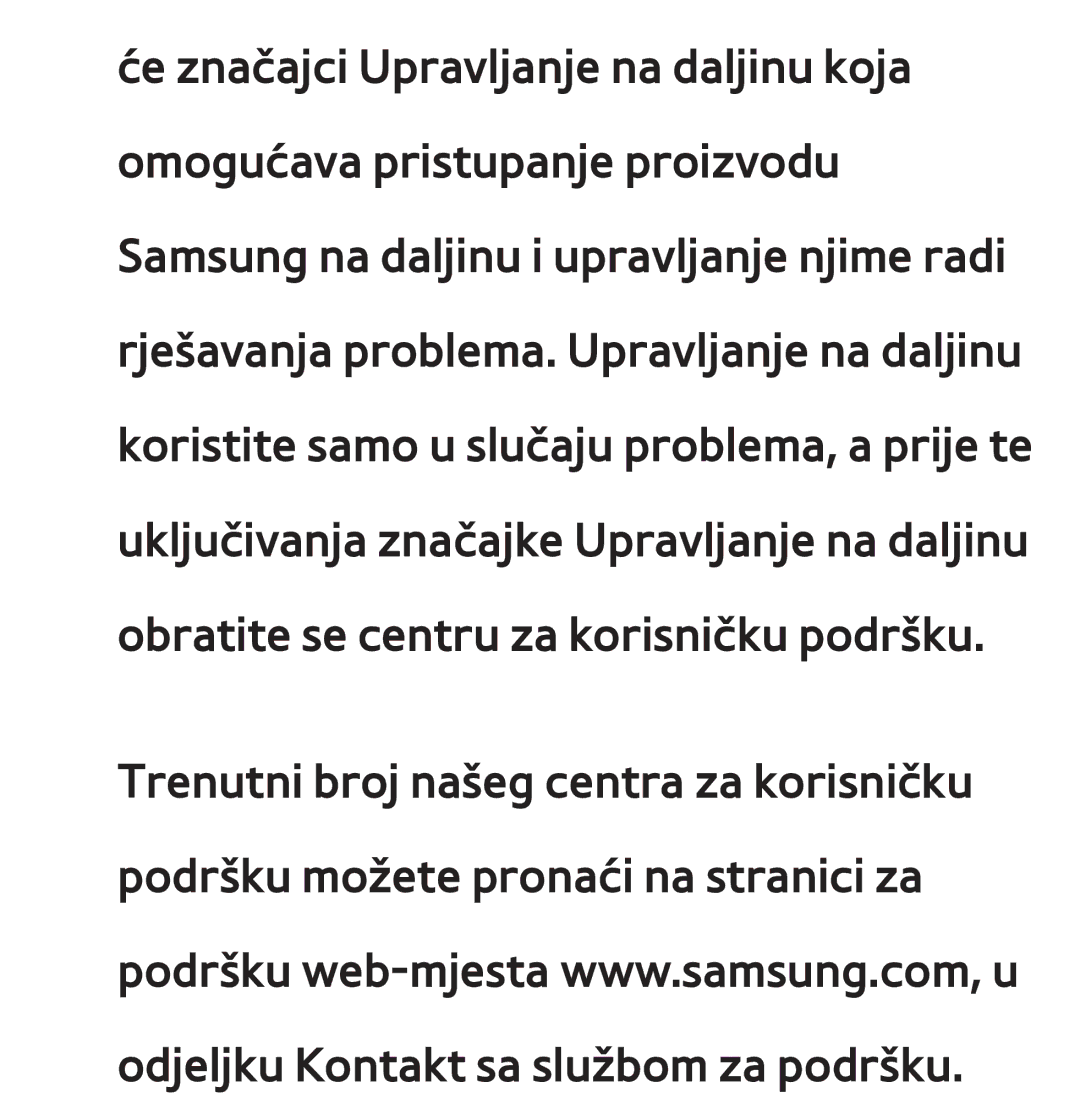 će značajci Upravljanje na daljinu koja omogućava pristupanje proizvodu Samsung na daljinu i upravljanje njime radi rješavanja problema. Upravljanje na daljinu koristite samo u slučaju problema, a prije te uključivanja značajke Upravljanje na daljinu obratite se centru za korisničku podršku.

Trenutni broj našeg centra za korisničku podršku možete pronaći na stranici za podršku web-mjesta www.samsung.com, u odjeljku Kontakt sa službom za podršku.